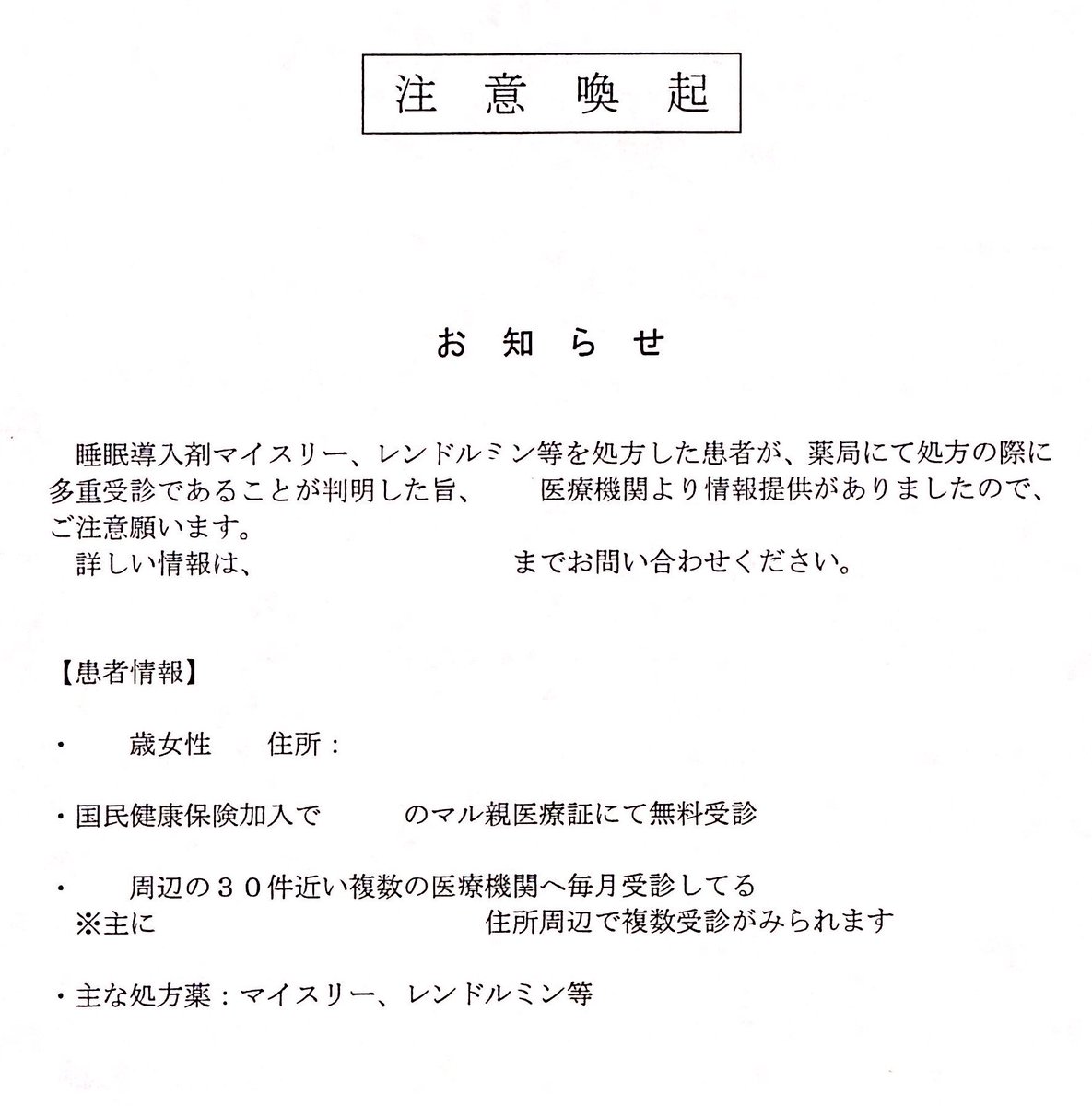 注 意 喚 起

お 知 ら せ

睡眠導入剤マイスリー、レンドルミン等を処方した患者が、薬局にて処方の際に多重受診であることが判明した旨、　　医療機関より情報提供がありましたので、ご注意願います。
詳しい情報は、　　　　　　　　　　までお問い合わせください。

【患者情報】

・　　歳女性　　住所：

・国民健康保険加入で　　　のマル親医療証にて無料受診

・　　周辺の３０件近い複数の医療機関へ毎月受診してる
※主に　　　　　　　　　　　　　住所周辺で複数受診がみられます

・主な処方薬：マイスリー、レンドルミン等